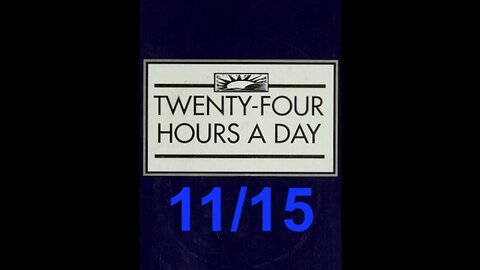 TWENTY-FOUR HOURS A DAY

11/15